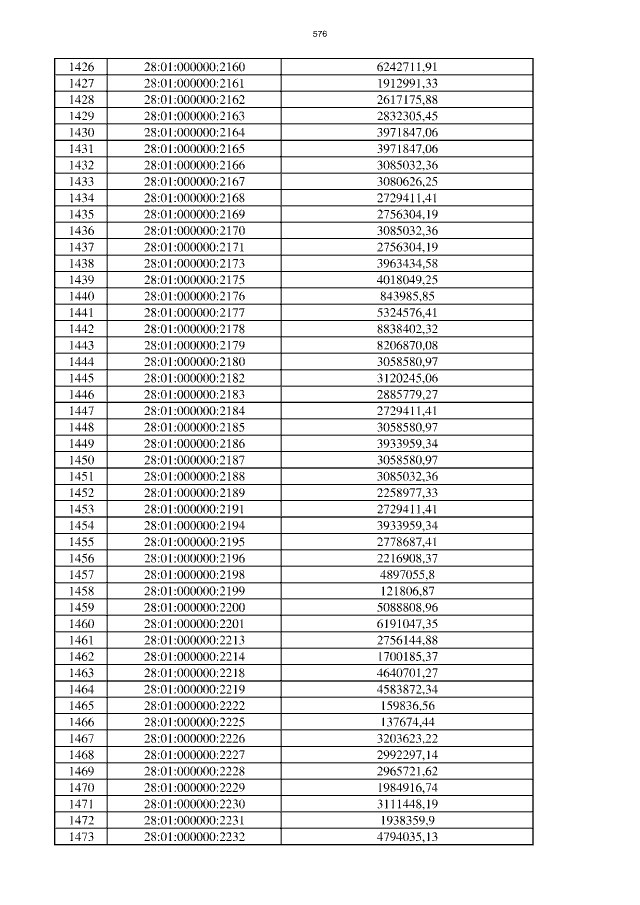 576

| 1426 | 28:01:000000:2160 | 6242711,91 |
|---|---|---|
| 1427 | 28:01:000000:2161 | 1912991,33 |
| 1428 | 28:01:000000:2162 | 2617175,88 |
| 1429 | 28:01:000000:2163 | 2832305,45 |
| 1430 | 28:01:000000:2164 | 3971847,06 |
| 1431 | 28:01:000000:2165 | 3971847,06 |
| 1432 | 28:01:000000:2166 | 3085032,36 |
| 1433 | 28:01:000000:2167 | 3080626,25 |
| 1434 | 28:01:000000:2168 | 2729411,41 |
| 1435 | 28:01:000000:2169 | 2756304,19 |
| 1436 | 28:01:000000:2170 | 3085032,36 |
| 1437 | 28:01:000000:2171 | 2756304,19 |
| 1438 | 28:01:000000:2173 | 3963434,58 |
| 1439 | 28:01:000000:2175 | 4018049,25 |
| 1440 | 28:01:000000:2176 | 843985,85 |
| 1441 | 28:01:000000:2177 | 5324576,41 |
| 1442 | 28:01:000000:2178 | 8838402,32 |
| 1443 | 28:01:000000:2179 | 8206870,08 |
| 1444 | 28:01:000000:2180 | 3058580,97 |
| 1445 | 28:01:000000:2182 | 3120245,06 |
| 1446 | 28:01:000000:2183 | 2885779,27 |
| 1447 | 28:01:000000:2184 | 2729411,41 |
| 1448 | 28:01:000000:2185 | 3058580,97 |
| 1449 | 28:01:000000:2186 | 3933959,34 |
| 1450 | 28:01:000000:2187 | 3058580,97 |
| 1451 | 28:01:000000:2188 | 3085032,36 |
| 1452 | 28:01:000000:2189 | 2258977,33 |
| 1453 | 28:01:000000:2191 | 2729411,41 |
| 1454 | 28:01:000000:2194 | 3933959,34 |
| 1455 | 28:01:000000:2195 | 2778687,41 |
| 1456 | 28:01:000000:2196 | 2216908,37 |
| 1457 | 28:01:000000:2198 | 4897055,8 |
| 1458 | 28:01:000000:2199 | 121806,87 |
| 1459 | 28:01:000000:2200 | 5088808,96 |
| 1460 | 28:01:000000:2201 | 6191047,35 |
| 1461 | 28:01:000000:2213 | 2756144,88 |
| 1462 | 28:01:000000:2214 | 1700185,37 |
| 1463 | 28:01:000000:2218 | 4640701,27 |
| 1464 | 28:01:000000:2219 | 4583872,34 |
| 1465 | 28:01:000000:2222 | 159836,56 |
| 1466 | 28:01:000000:2225 | 137674,44 |
| 1467 | 28:01:000000:2226 | 3203623,22 |
| 1468 | 28:01:000000:2227 | 2992297,14 |
| 1469 | 28:01:000000:2228 | 2965721,62 |
| 1470 | 28:01:000000:2229 | 1984916,74 |
| 1471 | 28:01:000000:2230 | 3111448,19 |
| 1472 | 28:01:000000:2231 | 1938359,9 |
| 1473 | 28:01:000000:2232 | 4794035,13 |